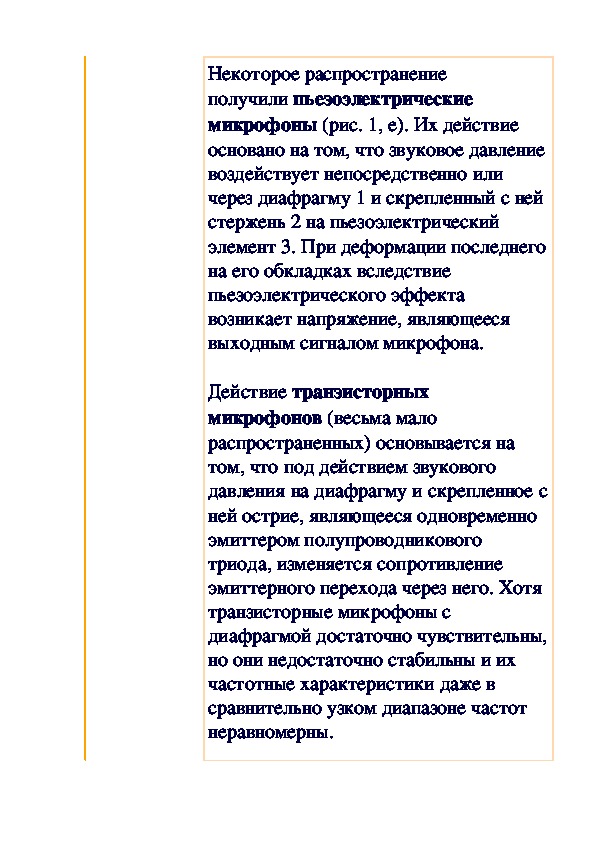 Некоторое распространение получили пьезоэлектрические микрофоны (рис. 1, е). Их действие основано на том, что звуковое давление воздействует непосредственно или через диафрагму 1 и скрепленный с ней стержень 2 на пьезоэлектрический элемент 3. При деформации последнего на его обкладках вследствие пьезоэлектрического эффекта возникает напряжение, являющееся выходным сигналом микрофона.

Действие транзисторных микрофонов (весьма мало распространенных) основывается на том, что под действием звукового давления на диафрагму и скрепленное с ней острие, являющееся одновременно эмиттером полупроводникового триода, изменяется сопротивление эмиттерного перехода через него. Хотя транзисторные микрофоны с диафрагмой достаточно чувствительны, но они недостаточно стабильны и их частотные характеристики даже в сравнительно узком диапазоне частот неравномерны.